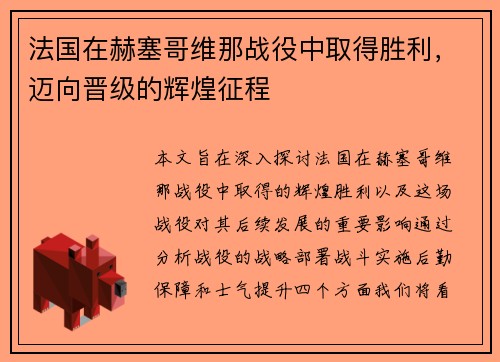 法国在赫塞哥维那战役中取得胜利，迈向晋级的辉煌征程

本文旨在深入探讨法国在赫塞哥维那战役中取得的辉煌胜利以及这场战役对其后续发展的重要影响通过分析战役的战略部署战斗实施后勤保障和士气提升四个方面我们将看